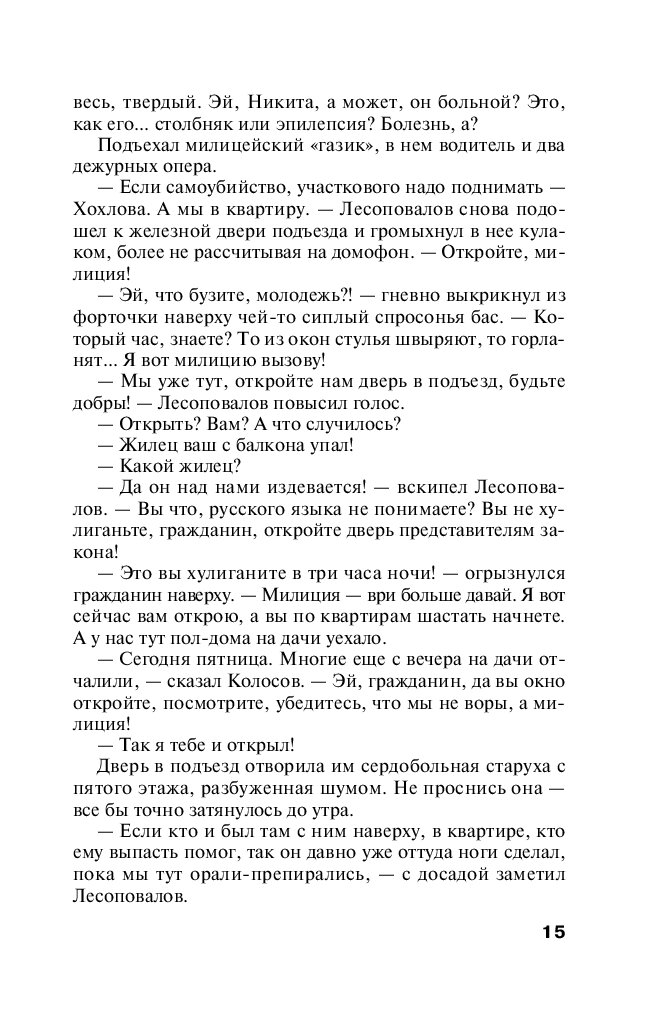 весь, твердый. Эй, Никита, а может, он больной? Это, как его... столбняк или эпилепсия? Болезнь, а?

Подъехал милицейский «газик», в нем водитель и два дежурных опера.

— Если самоубийство, участкового надо поднимать — Хохлова. А мы в квартиру. — Лесоповалов снова подошел к железной двери подъезда и громыхнул в нее кулаком, более не рассчитывая на домофон. — Откройте, милиция!

— Эй, что бузите, молодежь?! — гневно выкрикнул из форточки наверху чей-то сиплый спросонья бас. — Который час, знаете? То из окон стулья швыряют, то горланят... Я вот милицию вызову!

— Мы уже тут, откройте нам дверь в подъезд, будьте добры! — Лесоповалов повысил голос.

— Открыть? Вам? А что случилось?

— Жилец ваш с балкона упал!

— Какой жилец?

— Да он над нами издевается! — вскипел Лесоповалов. — Вы что, русского языка не понимаете? Вы не хулиганьте, гражданин, откройте дверь представителям закона!

— Это вы хулиганите в три часа ночи! — огрызнулся гражданин наверху. — Милиция — ври больше давай. Я вот сейчас вам открою, а вы по квартирам шастать начнете. А у нас тут пол-дома на дачи уехало.

— Сегодня пятница. Многие еще с вечера на дачи отчалили, — сказал Колосов. — Эй, гражданин, да вы окно откройте, посмотрите, убедитесь, что мы не воры, а милиция!

— Так я тебе и открыл!

Дверь в подъезд отворила им сердобольная старуха с пятого этажа, разбуженная шумом. Не проснись она — все бы точно затянулось до утра.

— Если кто и был там с ним наверху, в квартире, кто ему выпасть помог, так он давно уже оттуда ноги сделал, пока мы тут орали-препирались, — с досадой заметил Лесоповалов.

15